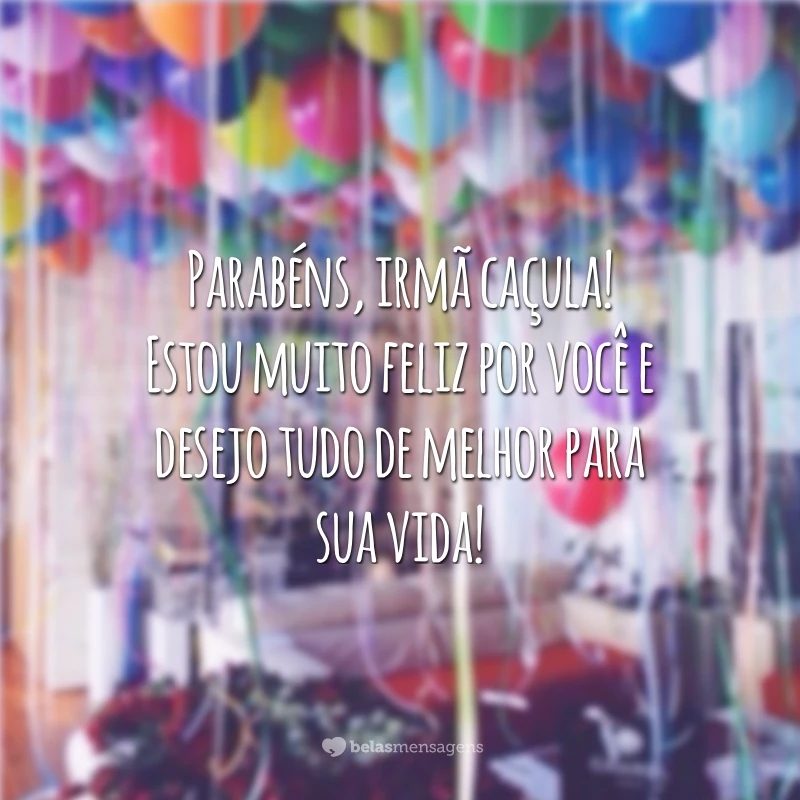 Parabéns, irmã caçula! Estou muito feliz por você e desejo tudo de melhor para sua vida!

belasmensagens